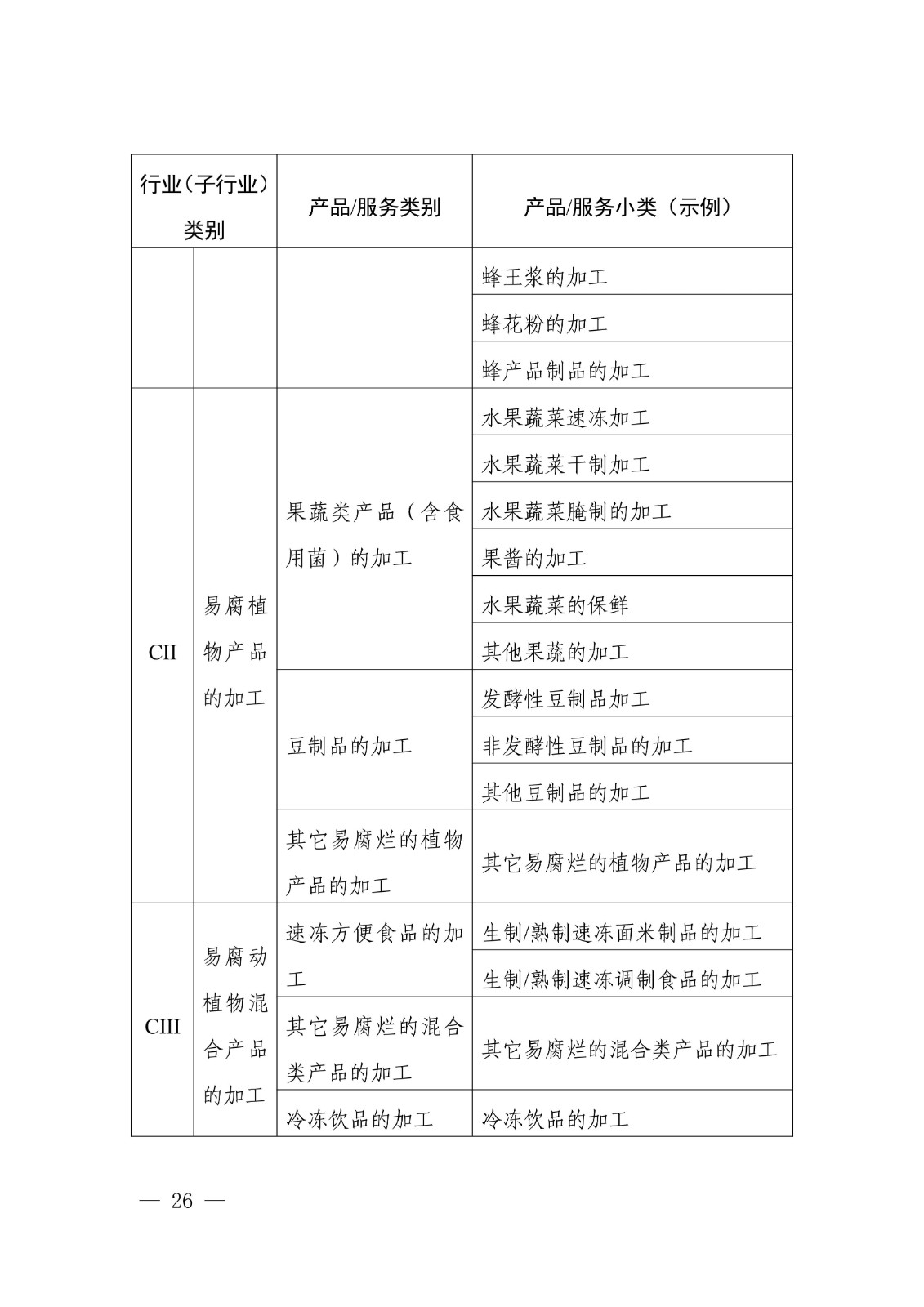 | 行业（子行业）类别 | | 产品/服务类别 | 产品/服务小类（示例） |
|---|---|---|---|
| | | | 蜂王浆的加工 |
| | | | 蜂花粉的加工 |
| | | | 蜂产品制品的加工 |
| CII | 易腐植物产品的加工 | 果蔬类产品（含食用菌）的加工 | 水果蔬菜速冻加工 |
| | | | 水果蔬菜干制加工 |
| | | | 水果蔬菜腌制的加工 |
| | | | 果酱的加工 |
| | | | 水果蔬菜的保鲜 |
| | | | 其他果蔬的加工 |
| | | 豆制品的加工 | 发酵性豆制品加工 |
| | | | 非发酵性豆制品的加工 |
| | | | 其他豆制品的加工 |
| | | 其它易腐烂的植物产品的加工 | 其它易腐烂的植物产品的加工 |
| CIII | 易腐动植物混合产品的加工 | 速冻方便食品的加工 | 生制/熟制速冻面米制品的加工 |
| | | | 生制/熟制速冻调制食品的加工 |
| | | 其它易腐烂的混合类产品的加工 | 其它易腐烂的混合类产品的加工 |
| | | 冷冻饮品的加工 | 冷冻饮品的加工 |

— 26 —